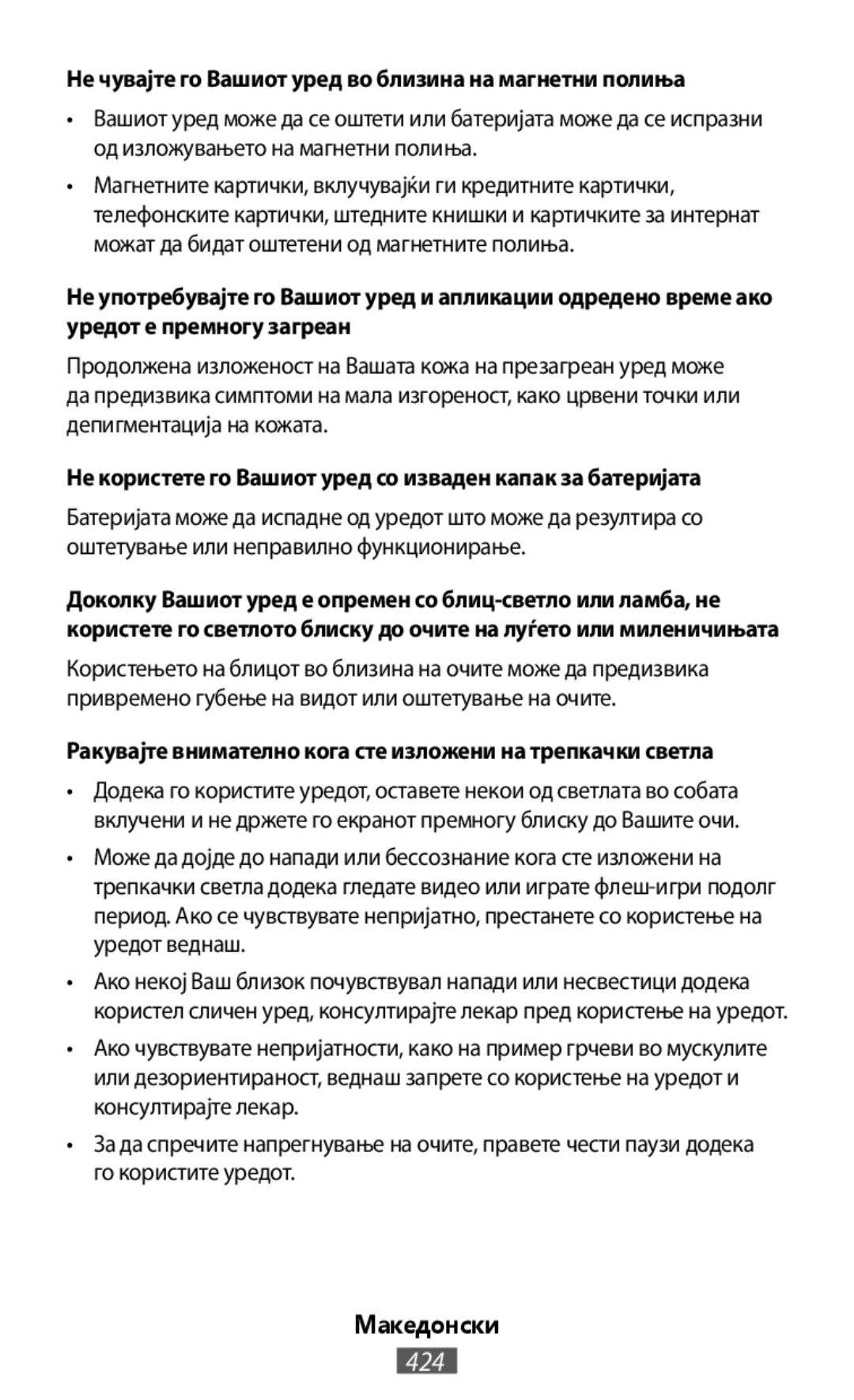 Не чувајте го Вашиот уред во близина на магнетни полиња

• Вашиот уред може да се оштети или батеријата може да се испразни од изложувањето на магнетни полиња.

• Магнетните картички, вклучувајќи ги кредитните картички, телефонските картички, штедните книшки и картичките за интернат можат да бидат оштетени од магнетните полиња.

Не употребувајте го Вашиот уред и апликации одредено време ако уредот е премногу загреан

Продолжена изложеност на Вашата кожа на презагреан уред може да предизвика симптоми на мала изгореност, како црвени точки или депигментација на кожата.

Не користете го Вашиот уред со изваден капак за батеријата

Батеријата може да испадне од уредот што може да резултира со оштетување или неправилно функционирање.

Доколку Вашиот уред е опремен со блиц-светло или ламба, не користете го светлото блиску до очите на луѓето или миленичињата

Користењето на блицот во близина на очите може да предизвика привремено губење на видот или оштетување на очите.

Ракувајте внимателно кога сте изложени на трепкачки светла

• Додека го користите уредот, оставете некои од светлата во собата вклучени и не држете го екранот премногу блиску до Вашите очи.

• Може да дојде до напади или бессознание кога сте изложени на трепкачки светла додека гледате видео или играте флеш-игри подолг период. Ако се чувствувате непријатно, престанете со користење на уредот веднаш.

• Ако некој Ваш близок почувствувал напади или несвестици додека користел сличен уред, консултирајте лекар пред користење на уредот.

• Ако чувствувате непријатности, како на пример грчеви во мускулите или дезориентираност, веднаш запрете со користење на уредот и консултирајте лекар.

• За да спречите напрегнување на очите, правете чести паузи додека го користите уредот.

Македонски

424